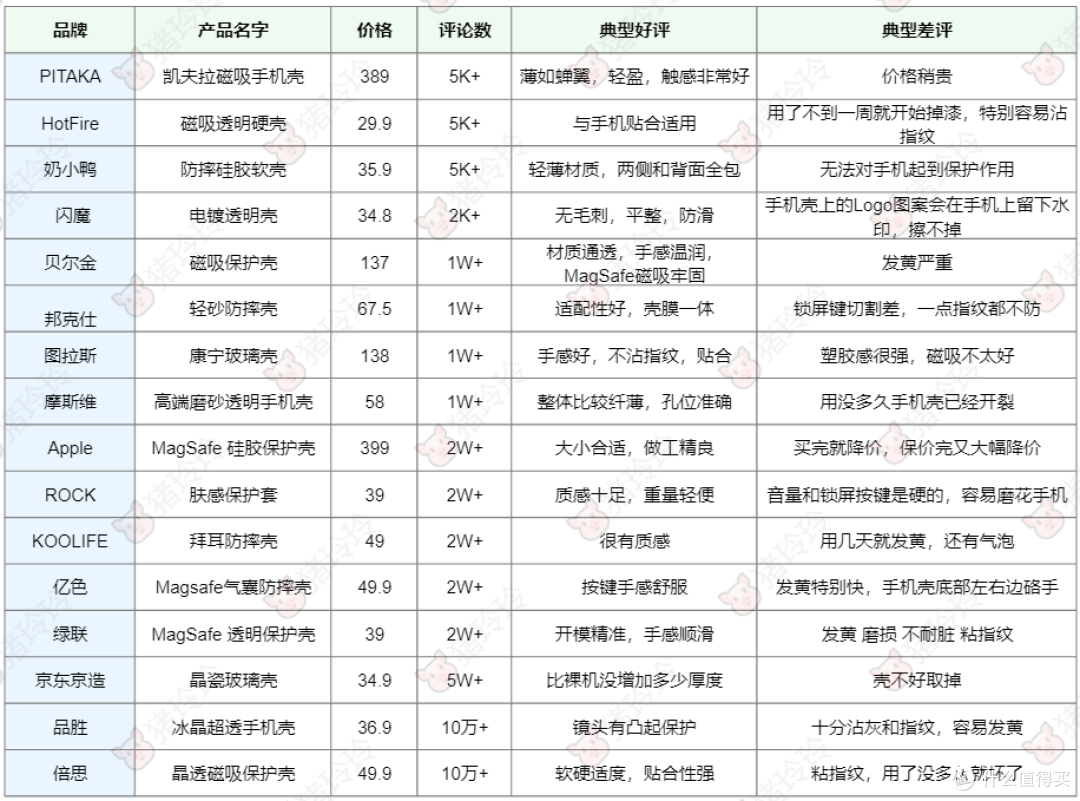 | 品牌 | 产品名字 | 价格 | 评论数 | 典型好评 | 典型差评 |
|---|---|---|---|---|---|
| PITAKA | 凯夫拉磁吸手机壳 | 389 | 5K+ | 薄如蝉翼，轻盈，触感非常好 | 价格稍贵 |
| HotFire | 磁吸透明硬壳 | 29.9 | 5K+ | 与手机贴合适用 | 用了不到一周就开始掉漆，特别容易沾指纹 |
| 奶小鸭 | 防摔硅胶软壳 | 35.9 | 5K+ | 轻薄材质，两侧和背面全包 | 无法对手机起到保护作用 |
| 闪魔 | 电镀透明壳 | 34.8 | 2K+ | 无毛刺，平整，防滑 | 手机壳上的Logo图案会在手机上留下水印，擦不掉 |
| 贝尔金 | 磁吸保护壳 | 137 | 1W+ | 材质通透，手感温润，MagSafe磁吸牢固 | 发黄严重 |
| 邦克仕 | 轻砂防摔壳 | 67.5 | 1W+ | 适配性好，壳膜一体 | 锁屏键切割差，一点指纹都不防 |
| 图拉斯 | 康宁玻璃壳 | 138 | 1W+ | 手感好，不沾指纹，贴合 | 塑胶感很强，磁吸不太好 |
| 摩斯维 | 高端磨砂透明手机壳 | 58 | 1W+ | 整体比较纤薄，孔位准确 | 用没多久手机壳已经开裂 |
| Apple | MagSafe 硅胶保护壳 | 399 | 2W+ | 大小合适，做工精良 | 买完就降价，保价完又大幅降价 |
| ROCK | 肤感保护套 | 39 | 2W+ | 质感十足，重量轻便 | 音量和锁屏按键是硬的，容易磨花手机 |
| KOOLIFE | 拜耳防摔壳 | 49 | 2W+ | 很有质感 | 用几天就发黄，还有气泡 |
| 亿色 | Magsafe气囊防摔壳 | 49.9 | 2W+ | 按键手感舒服 | 发黄特别快，手机壳底部左右边硌手 |
| 绿联 | MagSafe 透明保护壳 | 39 | 2W+ | 开模精准，手感顺滑 | 发黄 磨损 不耐脏 粘指纹 |
| 京东京造 | 晶瓷玻璃壳 | 34.9 | 5W+ | 比裸机没增加多少厚度 | 壳不好取掉 |
| 品胜 | 冰晶超透手机壳 | 36.9 | 10万+ | 镜头有凸起保护 | 十分沾灰和指纹，容易发黄 |
| 倍思 | 晶透磁吸保护壳 | 49.9 | 10万+ | 软硬适度，贴合性强 | 粘指纹，用了没多久就坏了 |